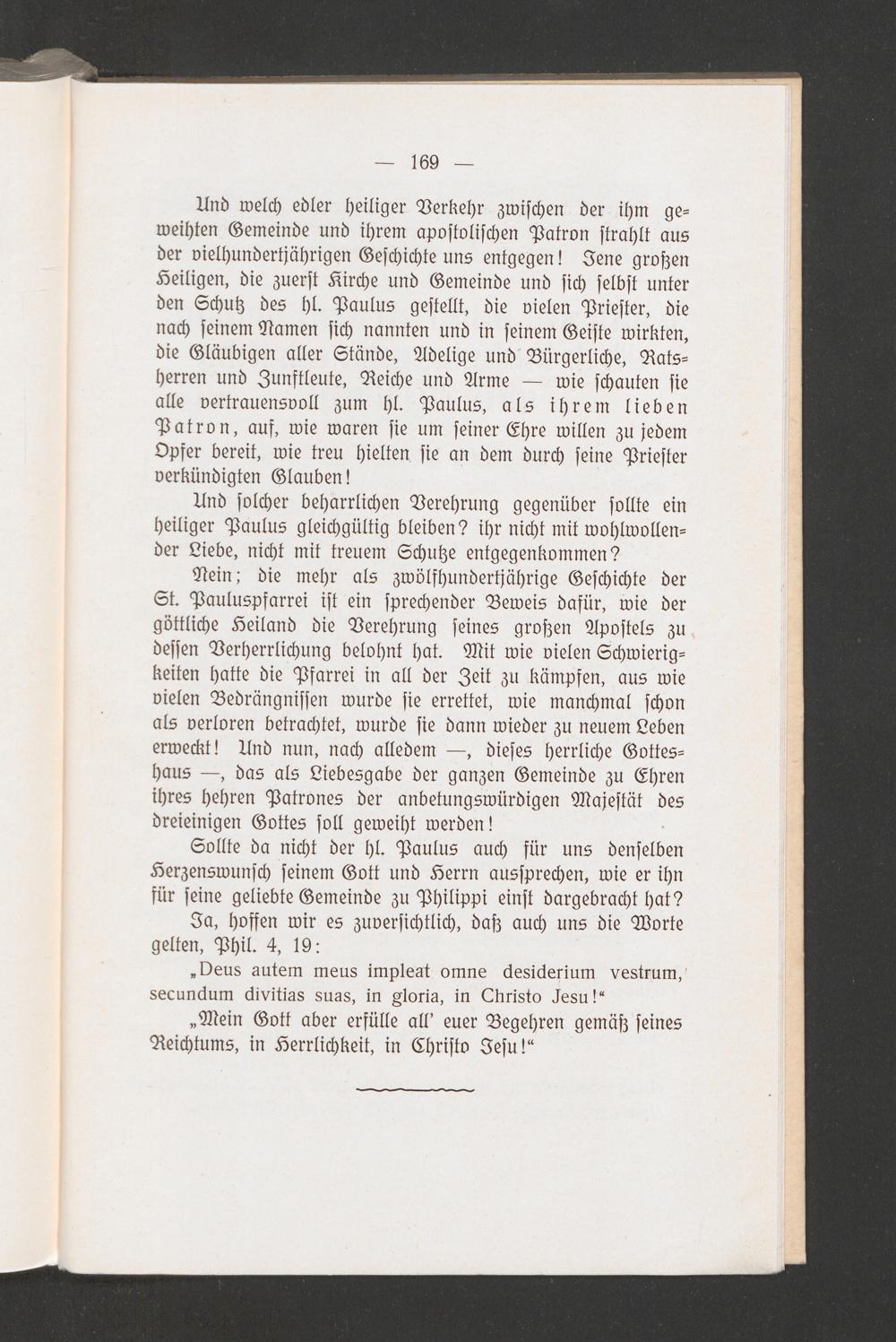 — 169 —

Und welch edler heiliger Verkehr zwischen der ihm geweihten Gemeinde und ihrem apostolischen Patron strahlt aus der vielhundertjährigen Geschichte uns entgegen! Jene großen Heiligen, die zuerst Kirche und Gemeinde und sich selbst unter den Schutz des hl. Paulus gestellt, die vielen Priester, die nach seinem Namen sich nannten und in seinem Geiste wirkten, die Gläubigen aller Stände, Adelige und Bürgerliche, Ratsherren und Zunftleute, Reiche und Arme — wie schauten sie alle vertrauensvoll zum hl. Paulus, als ihrem lieben Patron, auf, wie waren sie um seiner Ehre willen zu jedem Opfer bereit, wie treu hielten sie an dem durch seine Priester verkündigten Glauben!

Und solcher beharrlichen Verehrung gegenüber sollte ein heiliger Paulus gleichgültig bleiben? ihr nicht mit wohlwollender Liebe, nicht mit treuem Schutze entgegenkommen?

Nein; die mehr als zwölfhundertjährige Geschichte der St. Pauluspfarrei ist ein sprechender Beweis dafür, wie der göttliche Heiland die Verehrung seines großen Apostels zu dessen Verherrlichung belohnt hat. Mit wie vielen Schwierigkeiten hatte die Pfarrei in all der Zeit zu kämpfen, aus wie vielen Bedrängnissen wurde sie errettet, wie manchmal schon als verloren betrachtet, wurde sie dann wieder zu neuem Leben erweckt! Und nun, nach alledem —, dieses herrliche Gotteshaus —, das als Liebesgabe der ganzen Gemeinde zu Ehren ihres hehren Patrones der anbetungswürdigen Majestät des dreieinigen Gottes soll geweiht werden!

Sollte da nicht der hl. Paulus auch für uns denselben Herzenswunsch seinem Gott und Herrn aussprechen, wie er ihn für seine geliebte Gemeinde zu Philippi einst dargebracht hat?

Ja, hoffen wir es zuversichtlich, daß auch uns die Worte gelten, Phil. 4, 19:

„Deus autem meus impleat omne desiderium vestrum, secundum divitias suas, in gloria, in Christo Jesu!“

„Mein Gott aber erfülle all' euer Begehren gemäß seines Reichtums, in Herrlichkeit, in Christo Jesu!“